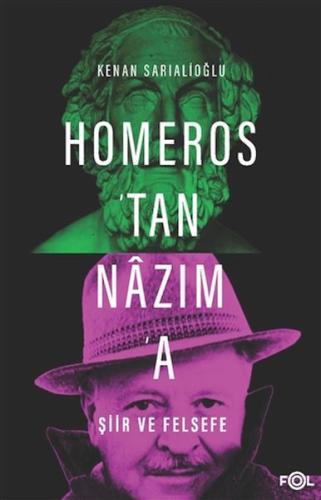 KENAN SARIALİOĞLU

HOMEROS
'TAN
NÂZIM
'A

ŞİİR VE FELSEFE

FOL